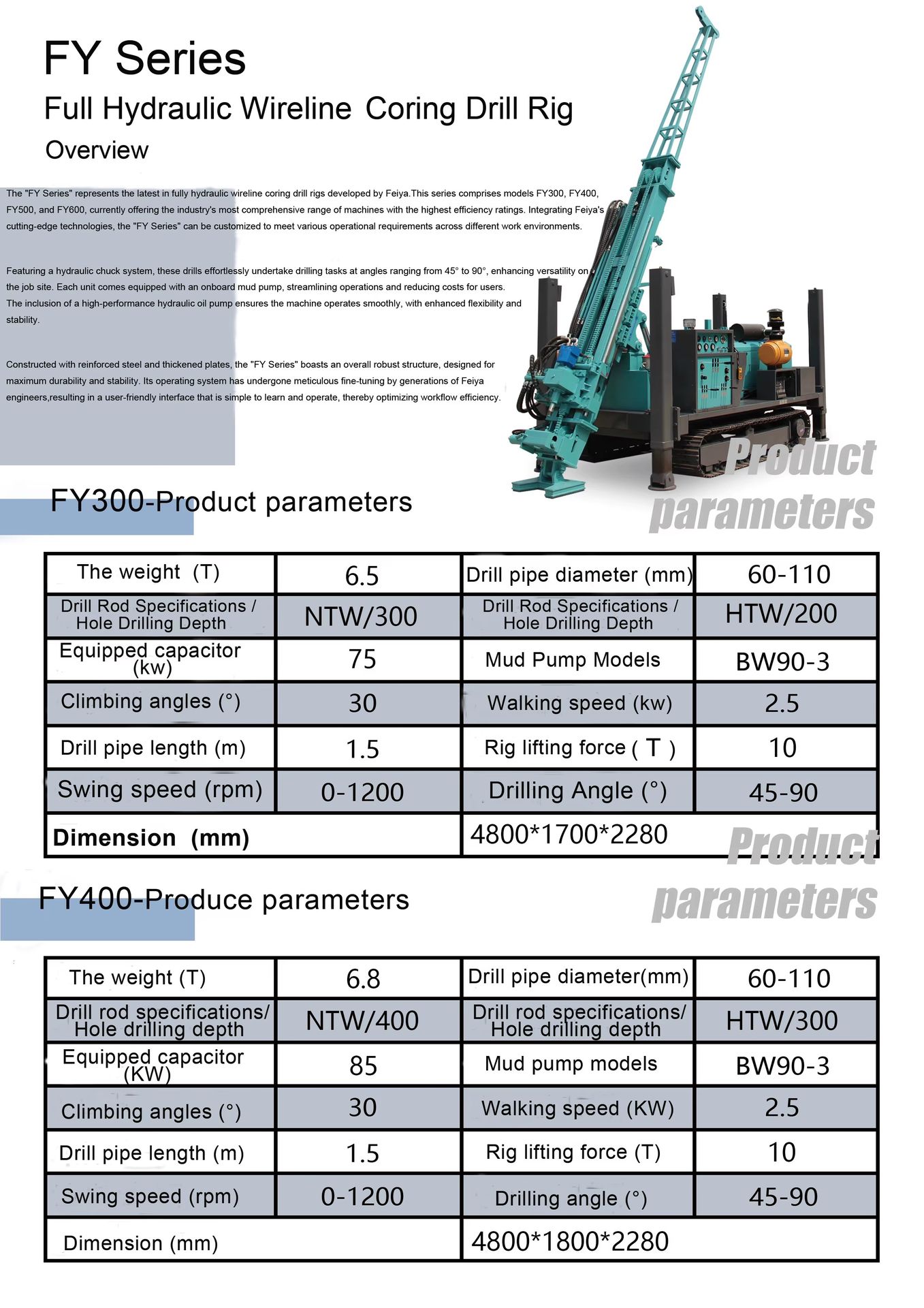 FY Series

Full Hydraulic Wireline Coring Drill Rig

Overview

The "FY Series" represents the latest in fully hydraulic wireline coring drill rigs developed by Feiya.This series comprises models FY300, FY400, FY500, and FY600, currently offering the industry's most comprehensive range of machines with the highest efficiency ratings. Integrating Feiya's cutting-edge technologies, the "FY Series" can be customized to meet various operational requirements across different work environments.

Featuring a hydraulic chuck system, these drills effortlessly undertake drilling tasks at angles ranging from 45° to 90°, enhancing versatility on the job site. Each unit comes equipped with an onboard mud pump, streamlining operations and reducing costs for users. The inclusion of a high-performance hydraulic oil pump ensures the machine operates smoothly, with enhanced flexibility and stability.

Constructed with reinforced steel and thickened plates, the "FY Series" boasts an overall robust structure, designed for maximum durability and stability. Its operating system has undergone meticulous fine-tuning by generations of Feiya engineers,resulting in a user-friendly interface that is simple to learn and operate, thereby optimizing workflow efficiency.

Product parameters

FY300-Product parameters

| The weight (T) | 6.5 | Drill pipe diameter (mm) | 60-110 |
|---|---|---|---|
| Drill Rod Specifications / Hole Drilling Depth | NTW/300 | Drill Rod Specifications / Hole Drilling Depth | HTW/200 |
| Equipped capacitor (kw) | 75 | Mud Pump Models | BW90-3 |
| Climbing angles (°) | 30 | Walking speed (kw) | 2.5 |
| Drill pipe length (m) | 1.5 | Rig lifting force ( T ) | 10 |
| Swing speed (rpm) | 0-1200 | Drilling Angle (°) | 45-90 |
| Dimension (mm) | | 4800*1700*2280 | |

Product parameters

FY400-Produce parameters

| The weight (T) | 6.8 | Drill pipe diameter(mm) | 60-110 |
|---|---|---|---|
| Drill rod specifications/ Hole drilling depth | NTW/400 | Drill rod specifications/ Hole drilling depth | HTW/300 |
| Equipped capacitor (KW) | 85 | Mud pump models | BW90-3 |
| Climbing angles (°) | 30 | Walking speed (KW) | 2.5 |
| Drill pipe length (m) | 1.5 | Rig lifting force (T) | 10 |
| Swing speed (rpm) | 0-1200 | Drilling angle (°) | 45-90 |
| Dimension (mm) | | 4800*1800*2280 | |